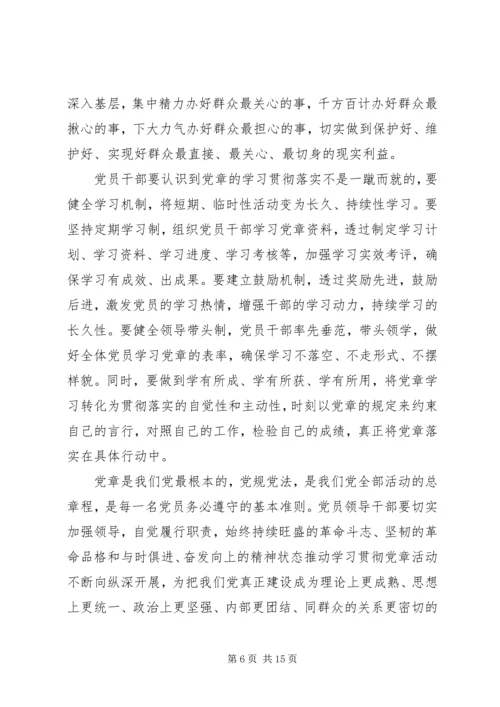 深入基层，集中精力办好群众最关心的事，千方百计办好群众最揪心的事，下大力气办好群众最担心的事，切实做到保护好、维护好、实现好群众最直接、最关心、最切身的现实利益。

党员干部要认识到党章的学习贯彻落实不是一蹴而就的，要健全学习机制，将短期、临时性活动变为长久、持续性学习。要坚持定期学习制，组织党员干部学习党章资料，透过制定学习计划、学习资料、学习进度、学习考核等，加强学习实效考评，确保学习有成效、出成果。要建立鼓励机制，透过奖励先进，鼓励后进，激发党员的学习热情，增强干部的学习动力，持续学习的长久性。要健全领导带头制，党员干部率先垂范，带头领学，做好全体党员学习党章的表率，确保学习不落空、不走形式、不摆样貌。同时，要做到学有所成、学有所获、学有所用，将党章学习转化为贯彻落实的自觉性和主动性，时刻以党章的规定来约束自己的言行，对照自己的工作，检验自己的成绩，真正将党章落实在具体行动中。

党章是我们党最根本的，党规党法，是我们党全部活动的总章程，是每一名党员务必遵守的基本准则。党员领导干部要切实加强领导，自觉履行职责，始终持续旺盛的革命斗志、坚韧的革命品格和与时俱进、奋发向上的精神状态推动学习贯彻党章活动不断向纵深开展，为把我们党真正建设成为理论上更成熟、思想上更统一、政治上更坚强、内部更团结、同群众的关系更密切的

第 6 页 共 15 页